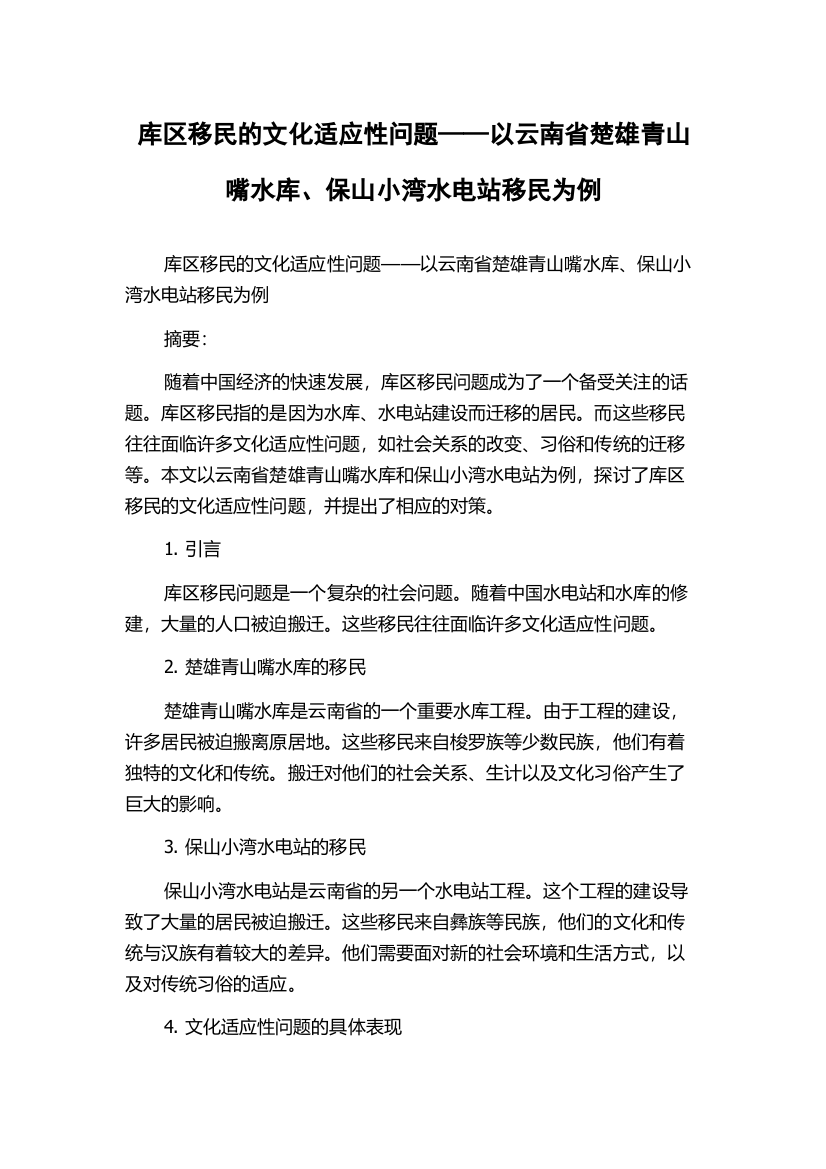 库区移民的文化适应性问题——以云南省楚雄青山嘴水库、保山小湾水电站移民为例

库区移民的文化适应性问题——以云南省楚雄青山嘴水库、保山小湾水电站移民为例

摘要:

随着中国经济的快速发展，库区移民问题成为了一个备受关注的话题。库区移民指的是因为水库、水电站建设而迁移的居民。而这些移民往往面临许多文化适应性问题，如社会关系的改变、习俗和传统的迁移等。本文以云南省楚雄青山嘴水库和保山小湾水电站为例，探讨了库区移民的文化适应性问题，并提出了相应的对策。

1. 引言

库区移民问题是一个复杂的社会问题。随着中国水电站和水库的修建，大量的人口被迫搬迁。这些移民往往面临许多文化适应性问题。

2. 楚雄青山嘴水库的移民

楚雄青山嘴水库是云南省的一个重要水库工程。由于工程的建设，许多居民被迫搬离原居地。这些移民来自梭罗族等少数民族，他们有着独特的文化和传统。搬迁对他们的社会关系、生计以及文化习俗产生了巨大的影响。

3. 保山小湾水电站的移民

保山小湾水电站是云南省的另一个水电站工程。这个工程的建设导致了大量的居民被迫搬迁。这些移民来自彝族等民族，他们的文化和传统与汉族有着较大的差异。他们需要面对新的社会环境和生活方式，以及对传统习俗的适应。

4. 文化适应性问题的具体表现